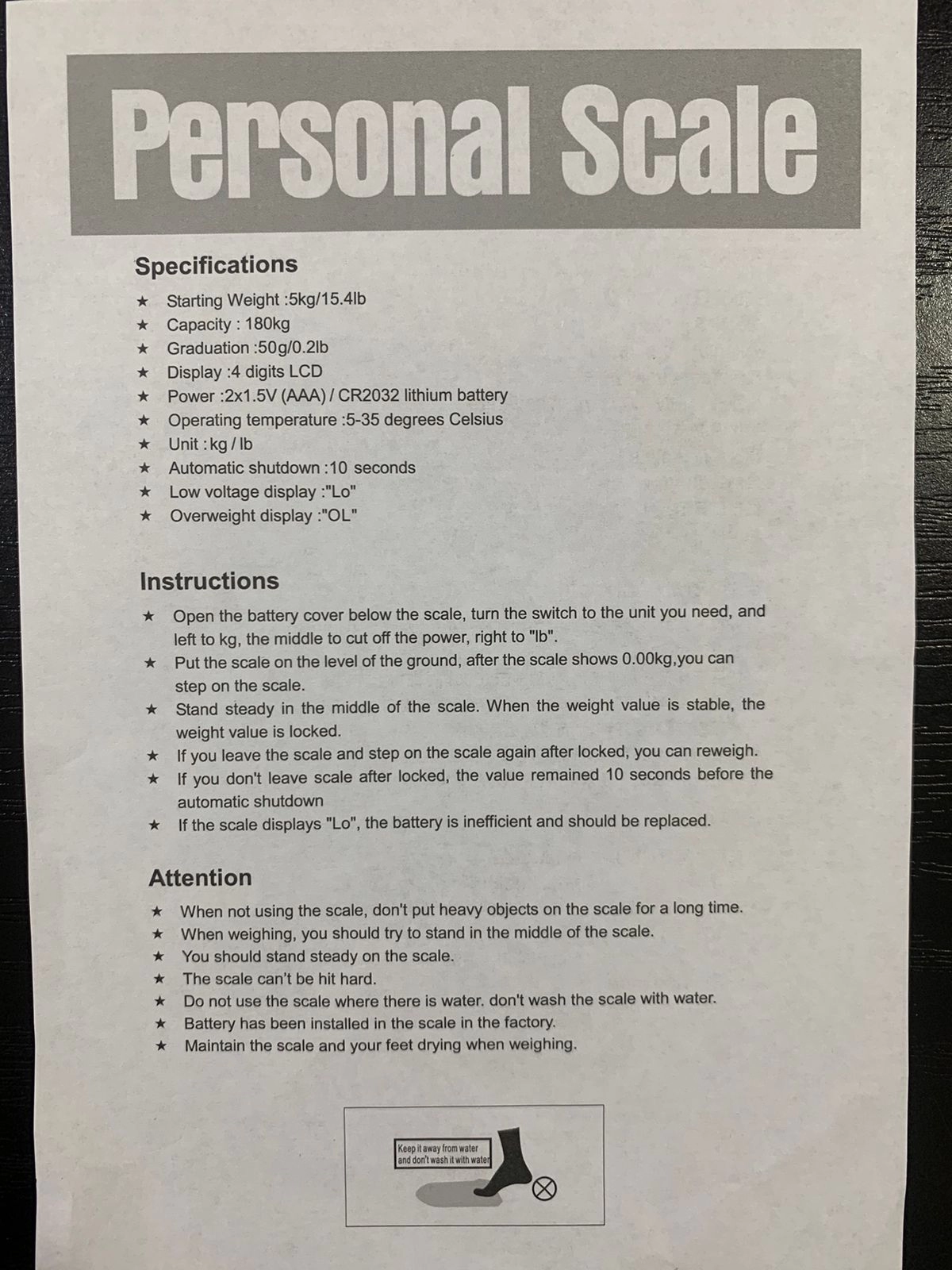 Personal Scale

Specifications

★ Starting Weight :5kg/15.4lb
★ Capacity : 180kg
★ Graduation :50g/0.2lb
★ Display :4 digits LCD
★ Power :2x1.5V (AAA) / CR2032 lithium battery
★ Operating temperature :5-35 degrees Celsius
★ Unit : kg / lb
★ Automatic shutdown :10 seconds
★ Low voltage display :"Lo"
★ Overweight display :"OL"

Instructions

★ Open the battery cover below the scale, turn the switch to the unit you need, and left to kg, the middle to cut off the power, right to "lb".
★ Put the scale on the level of the ground, after the scale shows 0.00kg,you can step on the scale.
★ Stand steady in the middle of the scale. When the weight value is stable, the weight value is locked.
★ If you leave the scale and step on the scale again after locked, you can reweigh.
★ If you don't leave scale after locked, the value remained 10 seconds before the automatic shutdown
★ If the scale displays "Lo", the battery is inefficient and should be replaced.

Attention

★ When not using the scale, don't put heavy objects on the scale for a long time.
★ When weighing, you should try to stand in the middle of the scale.
★ You should stand steady on the scale.
★ The scale can't be hit hard.
★ Do not use the scale where there is water. don't wash the scale with water.
★ Battery has been installed in the scale in the factory.
★ Maintain the scale and your feet drying when weighing.

Keep it away from water and don't wash it with water